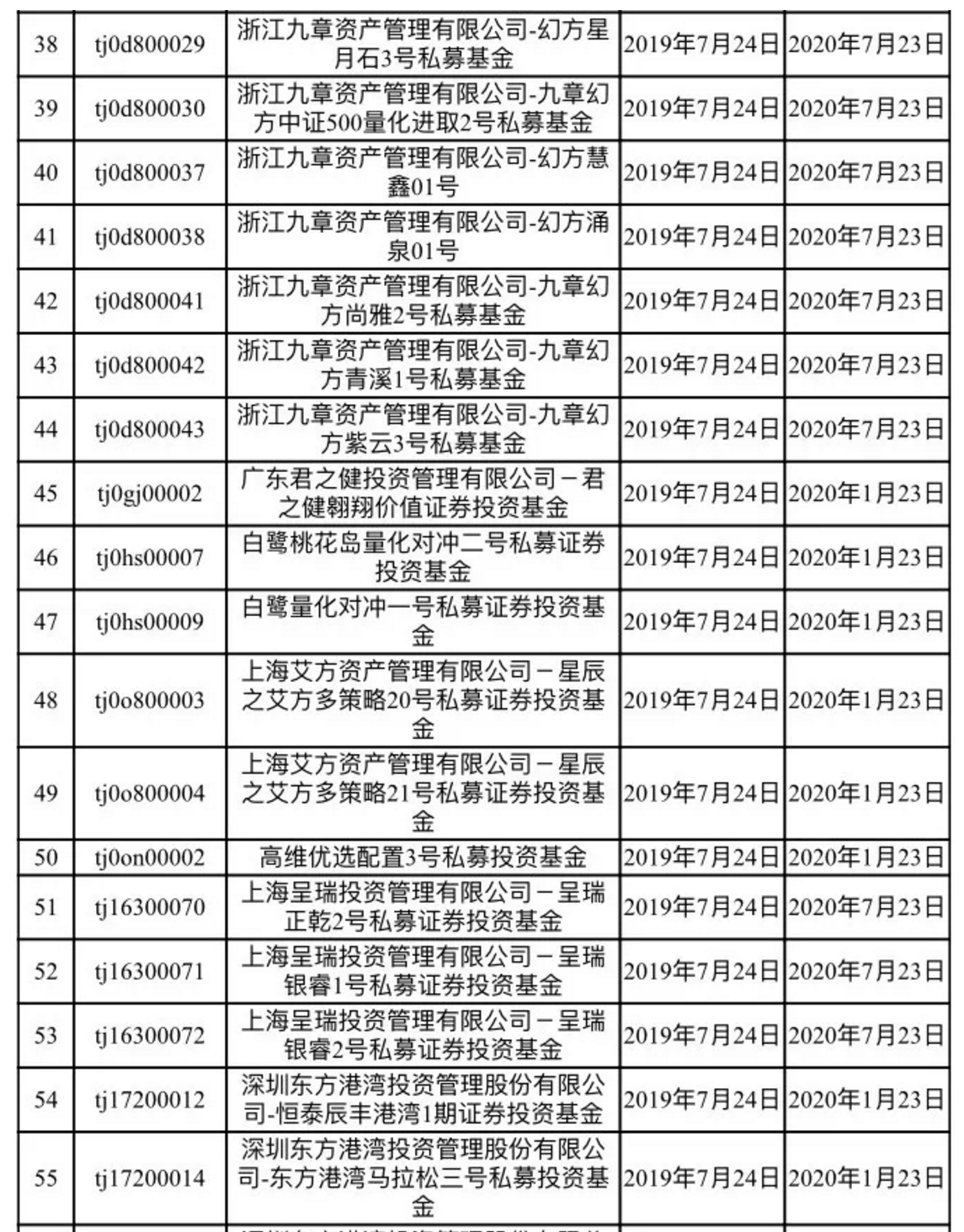 | 38 | tj0d800029 | 浙江九章资产管理有限公司-幻方星月石3号私募基金 | 2019年7月24日 | 2020年7月23日 |
|---|---|---|---|---|
| 39 | tj0d800030 | 浙江九章资产管理有限公司-九章幻方中证500量化进取2号私募基金 | 2019年7月24日 | 2020年7月23日 |
| 40 | tj0d800037 | 浙江九章资产管理有限公司-幻方慧鑫01号 | 2019年7月24日 | 2020年7月23日 |
| 41 | tj0d800038 | 浙江九章资产管理有限公司-幻方涌泉01号 | 2019年7月24日 | 2020年7月23日 |
| 42 | tj0d800041 | 浙江九章资产管理有限公司-九章幻方尚雅2号私募基金 | 2019年7月24日 | 2020年7月23日 |
| 43 | tj0d800042 | 浙江九章资产管理有限公司-九章幻方青溪1号私募基金 | 2019年7月24日 | 2020年7月23日 |
| 44 | tj0d800043 | 浙江九章资产管理有限公司-九章幻方紫云3号私募基金 | 2019年7月24日 | 2020年7月23日 |
| 45 | tj0gj00002 | 广东君之健投资管理有限公司－君之健翱翔价值证券投资基金 | 2019年7月24日 | 2020年1月23日 |
| 46 | tj0hs00007 | 白鹭桃花岛量化对冲二号私募证券投资基金 | 2019年7月24日 | 2020年1月23日 |
| 47 | tj0hs00009 | 白鹭量化对冲一号私募证券投资基金 | 2019年7月24日 | 2020年1月23日 |
| 48 | tj0o800003 | 上海艾方资产管理有限公司－星辰之艾方多策略20号私募证券投资基金 | 2019年7月24日 | 2020年1月23日 |
| 49 | tj0o800004 | 上海艾方资产管理有限公司－星辰之艾方多策略21号私募证券投资基金 | 2019年7月24日 | 2020年1月23日 |
| 50 | tj0on00002 | 高维优选配置3号私募投资基金 | 2019年7月24日 | 2020年1月23日 |
| 51 | tj16300070 | 上海呈瑞投资管理有限公司－呈瑞正乾2号私募证券投资基金 | 2019年7月24日 | 2020年7月23日 |
| 52 | tj16300071 | 上海呈瑞投资管理有限公司－呈瑞银睿1号私募证券投资基金 | 2019年7月24日 | 2020年7月23日 |
| 53 | tj16300072 | 上海呈瑞投资管理有限公司－呈瑞银睿2号私募证券投资基金 | 2019年7月24日 | 2020年7月23日 |
| 54 | tj17200012 | 深圳东方港湾投资管理股份有限公司-恒泰辰丰港湾1期证券投资基金 | 2019年7月24日 | 2020年1月23日 |
| 55 | tj17200014 | 深圳东方港湾投资管理股份有限公司-东方港湾马拉松三号私募投资基金 | 2019年7月24日 | 2020年1月23日 |